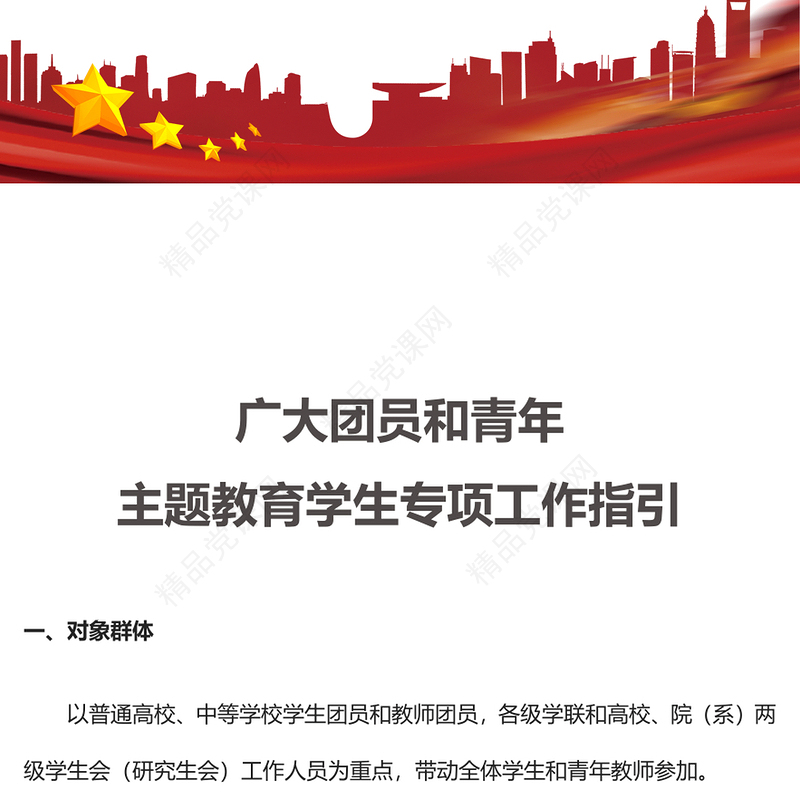 精品党课网

精品党课网

精品党课网

精品党课网

精品党课网

广大团员和青年
主题教育学生专项工作指引

一、对象群体

以普通高校、中等学校学生团员和教师团员，各级学联和高校、院（系）两级学生会（研究生会）工作人员为重点，带动全体学生和青年教师参加。